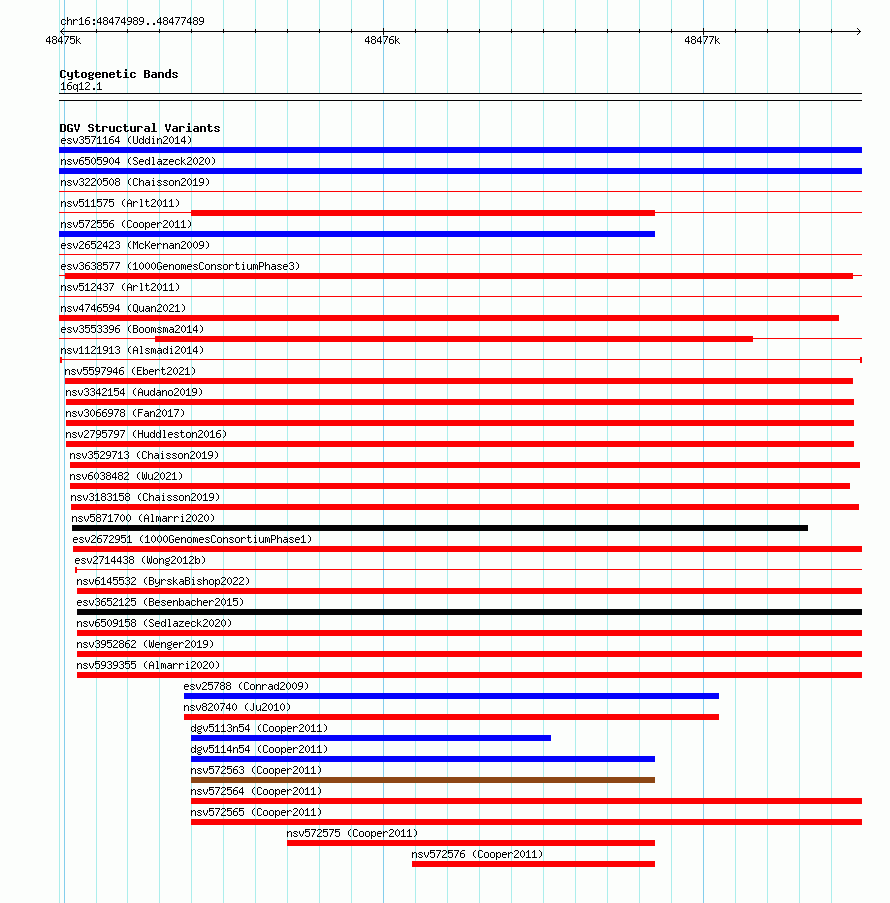 chr16:48474989..48477489

48475k
48476k
48477k

Cytogenetic Bands
16q12.1

DGV Structural Variants
esv3571164 (Uddin2014)
nsv6505904 (Sedlazeck2020)
nsv3220508 (Chaisson2019)
nsv511575 (Arlt2011)
nsv572556 (Cooper2011)
esv2652423 (McKernan2009)
esv3638577 (1000GenomesConsortiumPhase3)
nsv512437 (Arlt2011)
nsv4746594 (Quan2021)
esv3553396 (Boomsma2014)
nsv1121913 (Alsmadi2014)
nsv5597946 (Ebert2021)
nsv3342154 (Audano2019)
nsv3066978 (Fan2017)
nsv2795797 (Huddleston2016)
nsv3529713 (Chaisson2019)
nsv6038482 (Wu2021)
nsv3183158 (Chaisson2019)
nsv5871700 (Almarri2020)
esv2672951 (1000GenomesConsortiumPhase1)
esv2714438 (Wong2012b)
nsv6145532 (ByrskaBishop2022)
esv3652125 (Besenbacher2015)
nsv6509158 (Sedlazeck2020)
nsv3952862 (Wenger2019)
nsv5939355 (Almarri2020)
esv25788 (Conrad2009)
nsv820740 (Ju2010)
dgv5113n54 (Cooper2011)
dgv5114n54 (Cooper2011)
nsv572563 (Cooper2011)
nsv572564 (Cooper2011)
nsv572565 (Cooper2011)
nsv572575 (Cooper2011)
nsv572576 (Cooper2011)